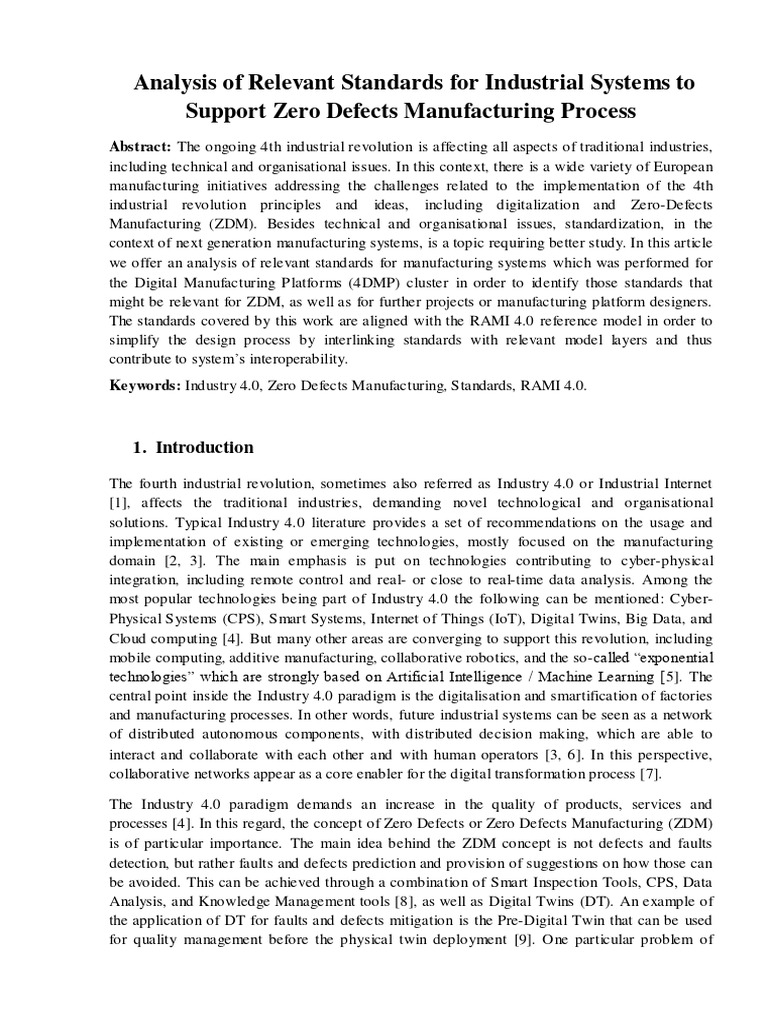 Analysis of Relevant Standards for Industrial Systems to Support Zero Defects Manufacturing Process

Abstract: The ongoing 4th industrial revolution is affecting all aspects of traditional industries, including technical and organisational issues. In this context, there is a wide variety of European manufacturing initiatives addressing the challenges related to the implementation of the 4th industrial revolution principles and ideas, including digitalization and Zero-Defects Manufacturing (ZDM). Besides technical and organisational issues, standardization, in the context of next generation manufacturing systems, is a topic requiring better study. In this article we offer an analysis of relevant standards for manufacturing systems which was performed for the Digital Manufacturing Platforms (4DMP) cluster in order to identify those standards that might be relevant for ZDM, as well as for further projects or manufacturing platform designers. The standards covered by this work are aligned with the RAMI 4.0 reference model in order to simplify the design process by interlinking standards with relevant model layers and thus contribute to system's interoperability.

Keywords: Industry 4.0, Zero Defects Manufacturing, Standards, RAMI 4.0.

1. Introduction

The fourth industrial revolution, sometimes also referred as Industry 4.0 or Industrial Internet [1], affects the traditional industries, demanding novel technological and organisational solutions. Typical Industry 4.0 literature provides a set of recommendations on the usage and implementation of existing or emerging technologies, mostly focused on the manufacturing domain [2, 3]. The main emphasis is put on technologies contributing to cyber-physical integration, including remote control and real- or close to real-time data analysis. Among the most popular technologies being part of Industry 4.0 the following can be mentioned: Cyber-Physical Systems (CPS), Smart Systems, Internet of Things (IoT), Digital Twins, Big Data, and Cloud computing [4]. But many other areas are converging to support this revolution, including mobile computing, additive manufacturing, collaborative robotics, and the so-called "exponential technologies" which are strongly based on Artificial Intelligence / Machine Learning [5]. The central point inside the Industry 4.0 paradigm is the digitalisation and smartification of factories and manufacturing processes. In other words, future industrial systems can be seen as a network of distributed autonomous components, with distributed decision making, which are able to interact and collaborate with each other and with human operators [3, 6]. In this perspective, collaborative networks appear as a core enabler for the digital transformation process [7].

The Industry 4.0 paradigm demands an increase in the quality of products, services and processes [4]. In this regard, the concept of Zero Defects or Zero Defects Manufacturing (ZDM) is of particular importance. The main idea behind the ZDM concept is not defects and faults detection, but rather faults and defects prediction and provision of suggestions on how those can be avoided. This can be achieved through a combination of Smart Inspection Tools, CPS, Data Analysis, and Knowledge Management tools [8], as well as Digital Twins (DT). An example of the application of DT for faults and defects mitigation is the Pre-Digital Twin that can be used for quality management before the physical twin deployment [9]. One particular problem of